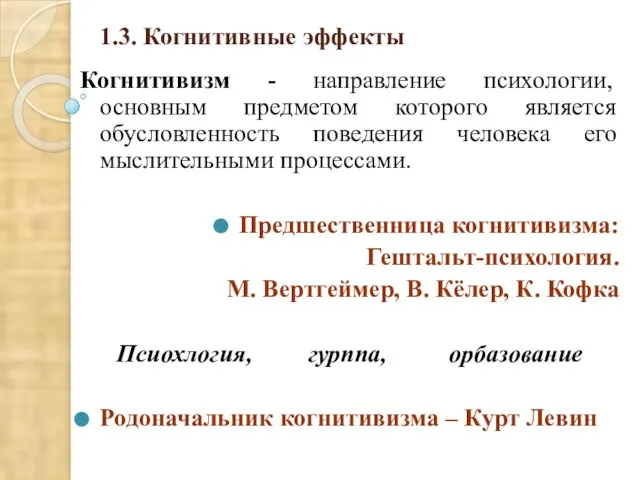 1.3. Когнитивные эффекты

Когнитивизм - направление психологии, основным предметом которого является обусловленность поведения человека его мыслительными процессами.

Предшественница когнитивизма: Гештальт-психология. М. Вертгеймер, В. Кёлер, К. Кофка

Псиохлогия, гурппа, орбазование

Родоначальник когнитивизма – Курт Левин